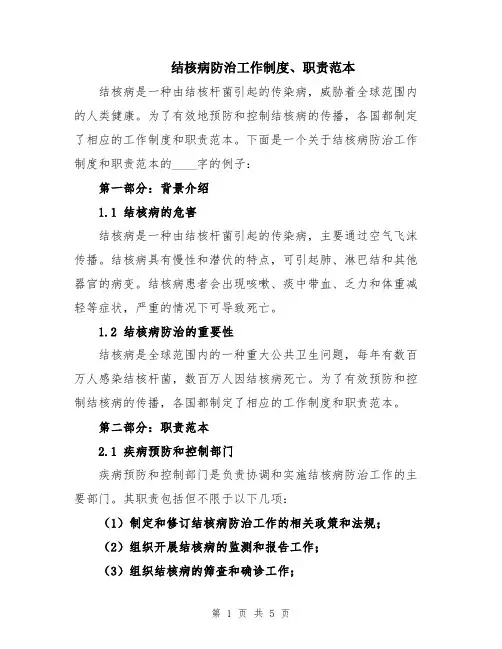 结核病防治工作制度、职责范本

结核病是一种由结核杆菌引起的传染病，威胁着全球范围内的人类健康。为了有效地预防和控制结核病的传播，各国都制定了相应的工作制度和职责范本。下面是一个关于结核病防治工作制度和职责范本的____字的例子：

第一部分：背景介绍

1.1 结核病的危害

结核病是一种由结核杆菌引起的传染病，主要通过空气飞沫传播。结核病具有慢性和潜伏的特点，可引起肺、淋巴结和其他器官的病变。结核病患者会出现咳嗽、痰中带血、乏力和体重减轻等症状，严重的情况下可导致死亡。

1.2 结核病防治的重要性

结核病是全球范围内的一种重大公共卫生问题，每年有数百万人感染结核杆菌，数百万人因结核病死亡。为了有效预防和控制结核病的传播，各国都制定了相应的工作制度和职责范本。

第二部分：职责范本

2.1 疾病预防和控制部门

疾病预防和控制部门是负责协调和实施结核病防治工作的主要部门。其职责包括但不限于以下几项：

（1）制定和修订结核病防治工作的相关政策和法规；

（2）组织开展结核病的监测和报告工作；

（3）组织结核病的筛查和确诊工作；

第 1 页 共 5 页